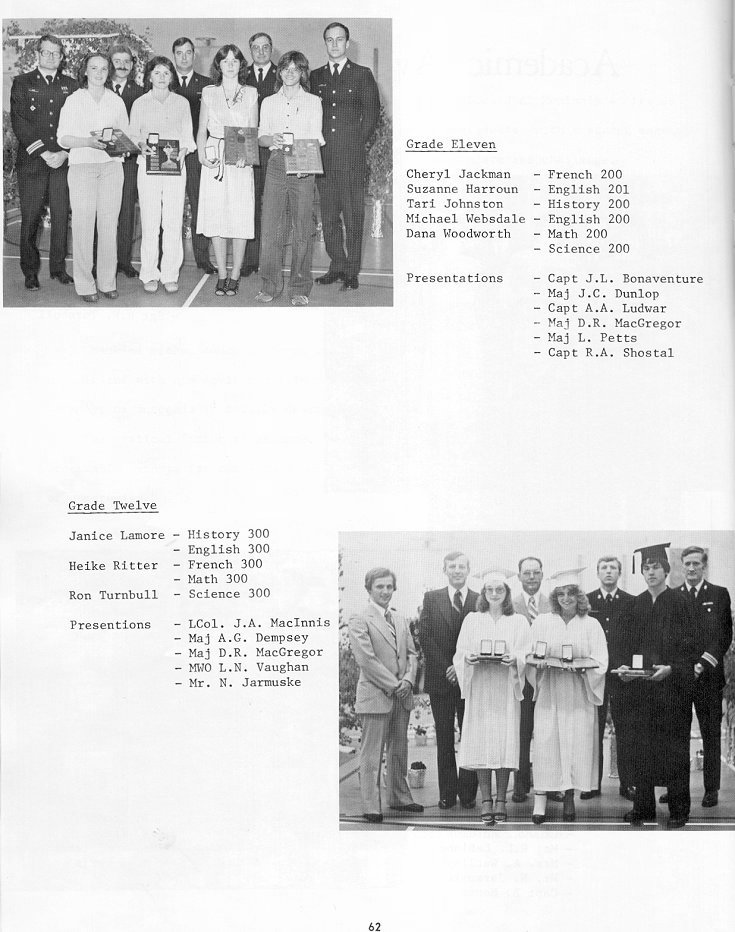 Grade Eleven

Cheryl Jackman - French 200
Suzanne Harroun - English 201
Tari Johnston - History 200
Michael Websdale - English 200
Dana Woodworth - Math 200
- Science 200

Presentations - Capt J.L. Bonaventure
- Maj J.C. Dunlop
- Capt A.A. Ludwar
- Maj D.R. MacGregor
- Maj L. Petts
- Capt R.A. Shostal

Grade Twelve

Janice Lamore - History 300
- English 300
Heike Ritter - French 300
- Math 300
Ron Turnbull - Science 300

Presentions - LCol. J.A. MacInnis
- Maj A.G. Dempsey
- Maj D.R. MacGregor
- MWO L.N. Vaughan
- Mr. N. Jarmuske

62